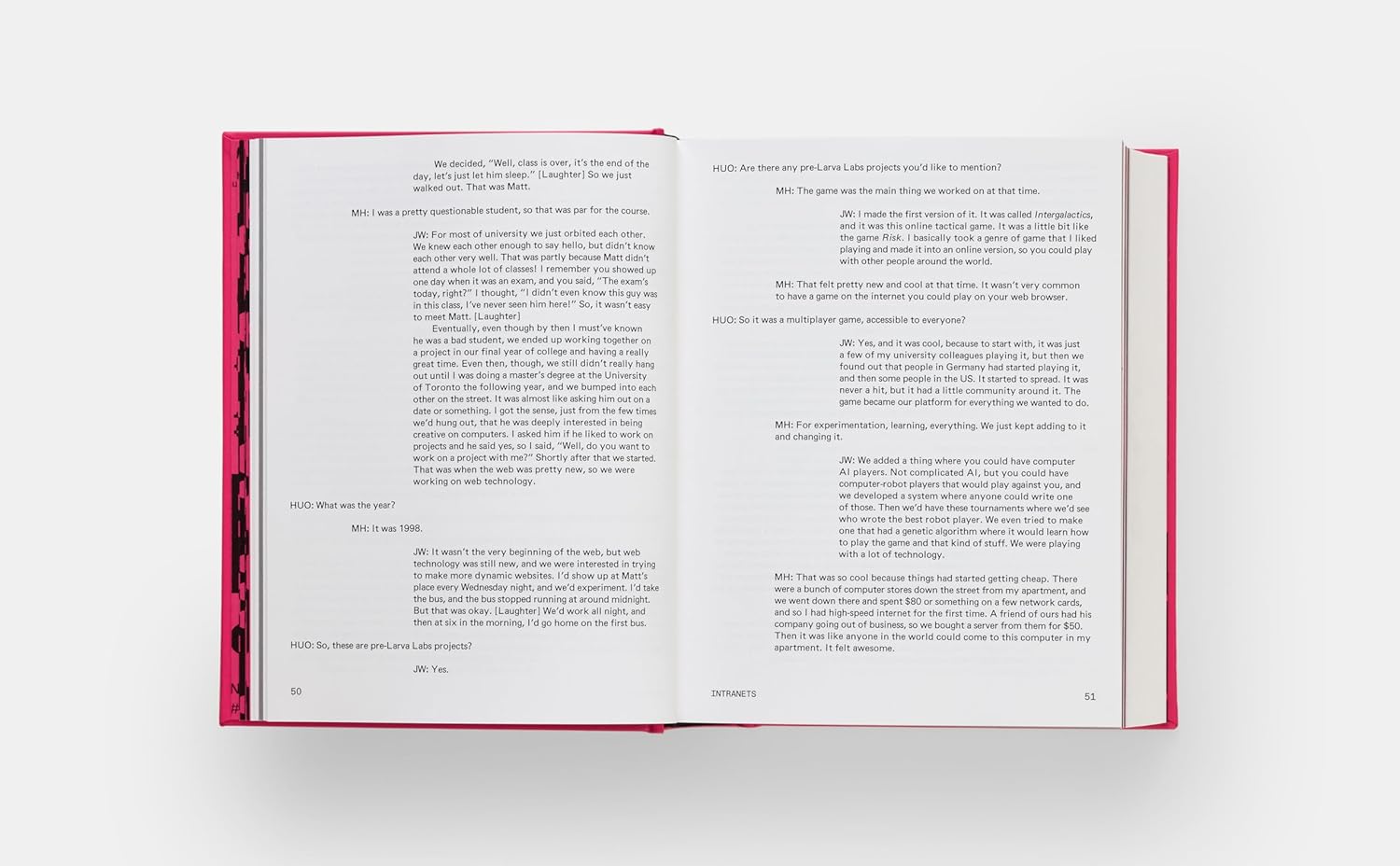 We decided, "Well, class is over, it's the end of the day, let's just let him sleep." [Laughter] So we just walked out. That was Matt.

MH: I was a pretty questionable student, so that was par for the course.

JW: For most of university we just orbited each other. We knew each other enough to say hello, but didn't know each other very well. That was partly because Matt didn't attend a whole lot of classes! I remember you showed up one day when it was an exam, and you said, "The exam's today, right?" I thought, "I didn't even know this guy was in this class, I've never seen him here!" So, it wasn't easy to meet Matt. [Laughter]

Eventually, even though by then I must've known he was a bad student, we ended up working together on a project in our final year of college and having a really great time. Even then, though, we still didn't really hang out until I was doing a master's degree at the University of Toronto the following year, and we bumped into each other on the street. It was almost like asking him out on a date or something. I got the sense, just from the few times we'd hung out, that he was deeply interested in being creative on computers. I asked him if he liked to work on projects and he said yes, so I said, "Well, do you want to work on a project with me?" Shortly after that we started. That was when the web was pretty new, so we were working on web technology.

HUO: What was the year?

MH: It was 1998.

JW: It wasn't the very beginning of the web, but web technology was still new, and we were interested in trying to make more dynamic websites. I'd show up at Matt's place every Wednesday night, and we'd experiment. I'd take the bus, and the bus stopped running at around midnight. But that was okay. [Laughter] We'd work all night, and then at six in the morning, I'd go home on the first bus.

HUO: So, these are pre-Larva Labs projects?

JW: Yes.

50

HUO: Are there any pre-Larva Labs projects you'd like to mention?

MH: The game was the main thing we worked on at that time.

JW: I made the first version of it. It was called Intergalactics, and it was this online tactical game. It was a little bit like the game Risk. I basically took a genre of game that I liked playing and made it into an online version, so you could play with other people around the world.

MH: That felt pretty new and cool at that time. It wasn't very common to have a game on the internet you could play on your web browser.

HUO: So it was a multiplayer game, accessible to everyone?

JW: Yes, and it was cool, because to start with, it was just a few of my university colleagues playing it, but then we found out that people in Germany had started playing it, and then some people in the US. It started to spread. It was never a hit, but it had a little community around it. The game became our platform for everything we wanted to do.

MH: For experimentation, learning, everything. We just kept adding to it and changing it.

JW: We added a thing where you could have computer AI players. Not complicated AI, but you could have computer-robot players that would play against you, and we developed a system where anyone could write one of those. Then we'd have these tournaments where we'd see who wrote the best robot player. We even tried to make one that had a genetic algorithm where it would learn how to play the game and that kind of stuff. We were playing with a lot of technology.

MH: That was so cool because things had started getting cheap. There were a bunch of computer stores down the street from my apartment, and we went down there and spent $80 or something on a few network cards, and so I had high-speed internet for the first time. A friend of ours had his company going out of business, so we bought a server from them for $50. Then it was like anyone in the world could come to this computer in my apartment. It felt awesome.

INTRANETS

51